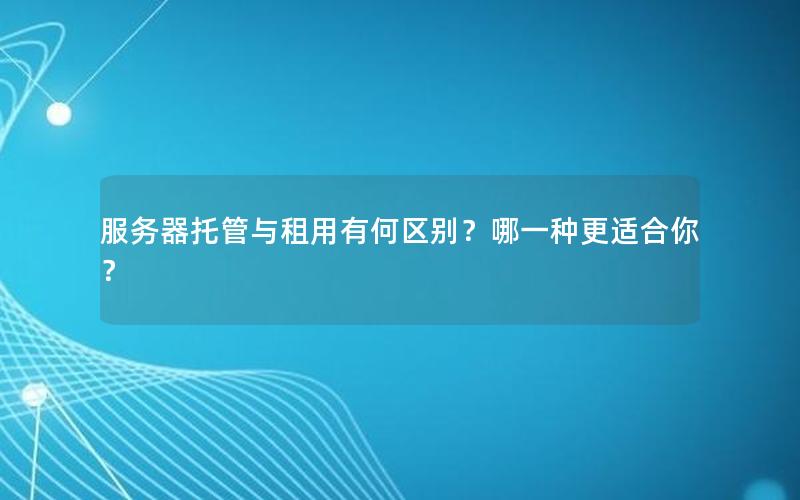 服务器托管与租用有何区别？哪一种更适合你？